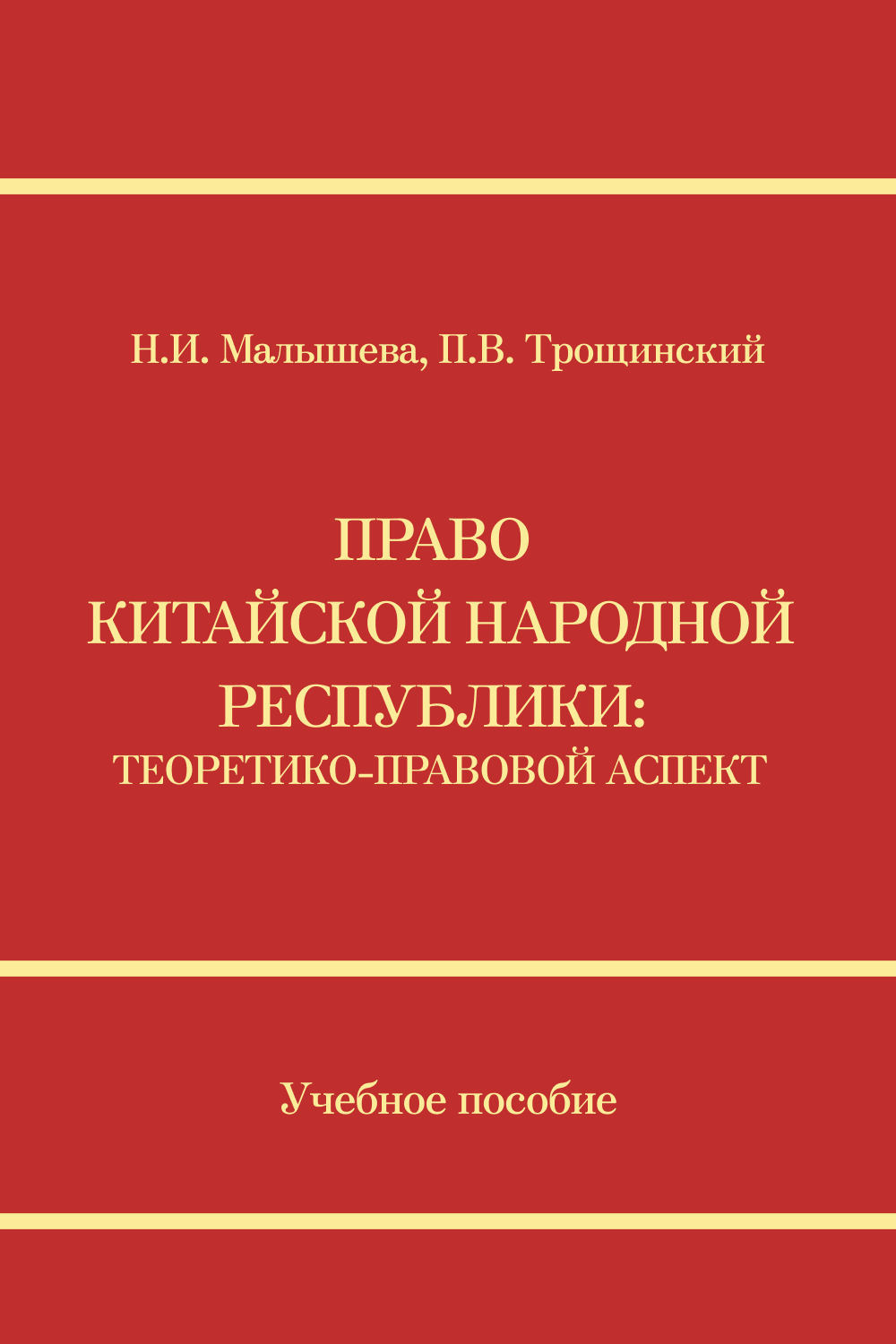 Н.И. Малышева, П.В. Трощинский

ПРАВО
КИТАЙСКОЙ НАРОДНОЙ
РЕСПУБЛИКИ:
ТЕОРЕТИКО-ПРАВОВОЙ АСПЕКТ

Учебное пособие